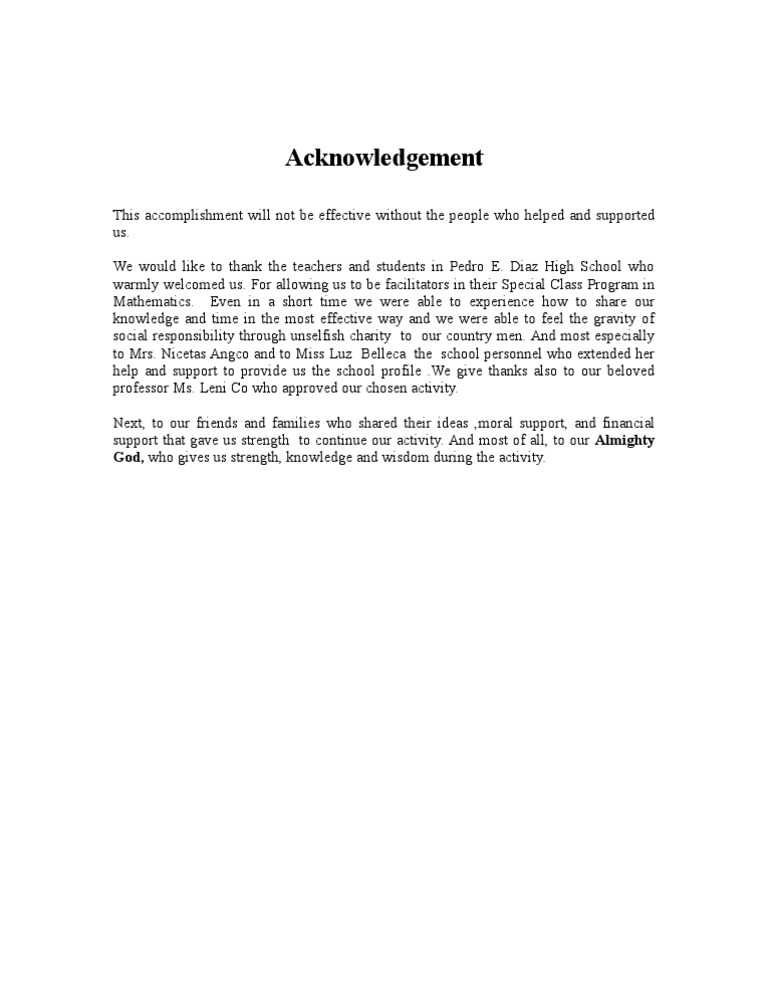 Acknowledgement

This accomplishment will not be effective without the people who helped and supported us.

We would like to thank the teachers and students in Pedro E. Diaz High School who warmly welcomed us. For allowing us to be facilitators in their Special Class Program in Mathematics. Even in a short time we were able to experience how to share our knowledge and time in the most effective way and we were able to feel the gravity of social responsibility through unselfish charity to our country men. And most especially to Mrs. Nicetas Angco and to Miss Luz Belleca the school personnel who extended her help and support to provide us the school profile .We give thanks also to our beloved professor Ms. Leni Co who approved our chosen activity.

Next, to our friends and families who shared their ideas ,moral support, and financial support that gave us strength to continue our activity. And most of all, to our Almighty God, who gives us strength, knowledge and wisdom during the activity.